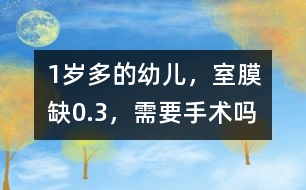 1岁多的幼儿，室膜缺0.3，需要手术吗